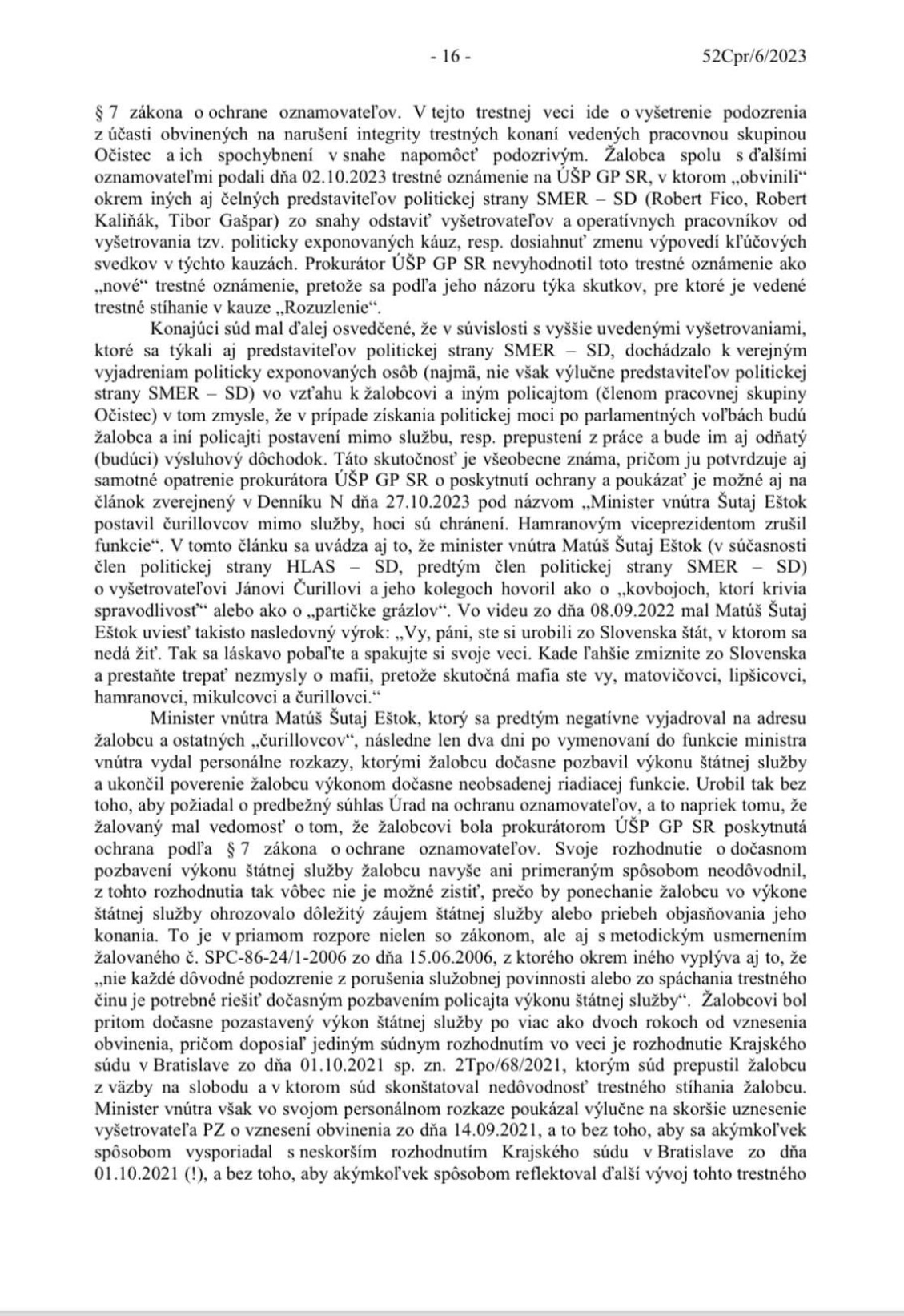 - 16 -

52Cpr/6/2023

§ 7 zákona o ochrane oznamovateľov. V tejto trestnej veci ide o vyšetrenie podozrenia z účasti obvinených na narušení integrity trestných konaní vedených pracovnou skupinou Očistec a ich spochybnení v snahe napomôcť podozrivým. Žalobca spolu s ďalšími oznamovateľmi podali dňa 02.10.2023 trestné oznámenie na ÚŠP GP SR, v ktorom „obvinili“ okrem iných aj čelných predstaviteľov politickej strany SMER – SD (Robert Fico, Robert Kaliňák, Tibor Gašpar) zo snahy odstaviť vyšetrovateľov a operatívnych pracovníkov od vyšetrovania tzv. politicky exponovaných káuz, resp. dosiahnuť zmenu výpovedí kľúčových svedkov v týchto kauzách. Prokurátor ÚŠP GP SR nevyhodnotil toto trestné oznámenie ako „nové“ trestné oznámenie, pretože sa podľa jeho názoru týka skutkov, pre ktoré je vedené trestné stíhanie v kauze „Rozuzlenie“.

Konajúci súd mal ďalej osvedčené, že v súvislosti s vyššie uvedenými vyšetrovaniami, ktoré sa týkali aj predstaviteľov politickej strany SMER – SD, dochádzalo k verejným vyjadreniam politicky exponovaných osôb (najmä, nie však výlučne predstaviteľov politickej strany SMER – SD) vo vzťahu k žalobcovi a iným policajtom (členom pracovnej skupiny Očistec) v tom zmysle, že v prípade získania politickej moci po parlamentných voľbách budú žalobca a iní policajti postavení mimo službu, resp. prepustení z práce a bude im aj odňatý (budúci) výsluhový dôchodok. Táto skutočnosť je všeobecne známa, pričom ju potvrdzuje aj samotné opatrenie prokurátora ÚŠP GP SR o poskytnutí ochrany a poukázať je možné aj na článok zverejnený v Denníku N dňa 27.10.2023 pod názvom „Minister vnútra Šutaj Eštok postavil čurillovcov mimo služby, hoci sú chránení. Hamranovým viceprezidentom zrušil funkcie“. V tomto článku sa uvádza aj to, že minister vnútra Matúš Šutaj Eštok (v súčasnosti člen politickej strany HLAS – SD, predtým člen politickej strany SMER – SD) o vyšetrovateľovi Jánovi Čurillovi a jeho kolegoch hovoril ako o „kovbojoch, ktorí krivia spravodlivosť“ alebo ako o „partičke grázlov“. Vo videu zo dňa 08.09.2022 mal Matúš Šutaj Eštok uviesť takisto nasledovný výrok: „Vy, páni, ste si urobili zo Slovenska štát, v ktorom sa nedá žiť. Tak sa láskavo pobaľte a spakujte si svoje veci. Kade ľahšie zmiznite zo Slovenska a prestaňte trepať nezmysly o mafii, pretože skutočná mafia ste vy, matovičovci, lipšicovci, hamranovci, mikulcovci a čurillovci.“

Minister vnútra Matúš Šutaj Eštok, ktorý sa predtým negatívne vyjadroval na adresu žalobcu a ostatných „čurillovcov“, následne len dva dni po vymenovaní do funkcie ministra vnútra vydal personálne rozkazy, ktorými žalobcu dočasne pozbavil výkonu štátnej služby a ukončil poverenie žalobcu výkonom dočasne neobsadenej riadiacej funkcie. Urobil tak bez toho, aby požiadal o predbežný súhlas Úrad na ochranu oznamovateľov, a to napriek tomu, že žalovaný mal vedomosť o tom, že žalobcovi bola prokurátorom ÚŠP GP SR poskytnutá ochrana podľa § 7 zákona o ochrane oznamovateľov. Svoje rozhodnutie o dočasnom pozbavení výkonu štátnej služby žalobcu navyše ani primeraným spôsobom neodôvodnil, z tohto rozhodnutia tak vôbec nie je možné zistiť, prečo by ponechanie žalobcu vo výkone štátnej služby ohrozovalo dôležitý záujem štátnej služby alebo priebeh objasňovania jeho konania. To je v priamom rozpore nielen so zákonom, ale aj s metodickým usmernením žalovaného č. SPC-86-24/1-2006 zo dňa 15.06.2006, z ktorého okrem iného vyplýva aj to, že „nie každé dôvodné podozrenie z porušenia služobnej povinnosti alebo zo spáchania trestného činu je potrebné riešiť dočasným pozbavením policajta výkonu štátnej služby“. Žalobcovi bol pritom dočasne pozastavený výkon štátnej služby po viac ako dvoch rokoch od vznesenia obvinenia, pričom doposiaľ jediným súdnym rozhodnutím vo veci je rozhodnutie Krajského súdu v Bratislave zo dňa 01.10.2021 sp. zn. 2Tpo/68/2021, ktorým súd prepustil žalobcu z väzby na slobodu a v ktorom súd skonštatoval nedôvodnosť trestného stíhania žalobcu. Minister vnútra však vo svojom personálnom rozkaze poukázal výlučne na skoršie uznesenie vyšetrovateľa PZ o vznesení obvinenia zo dňa 14.09.2021, a to bez toho, aby sa akýmkoľvek spôsobom vysporiadal s neskorším rozhodnutím Krajského súdu v Bratislave zo dňa 01.10.2021 (!), a bez toho, aby akýmkoľvek spôsobom reflektoval ďalší vývoj tohto trestného